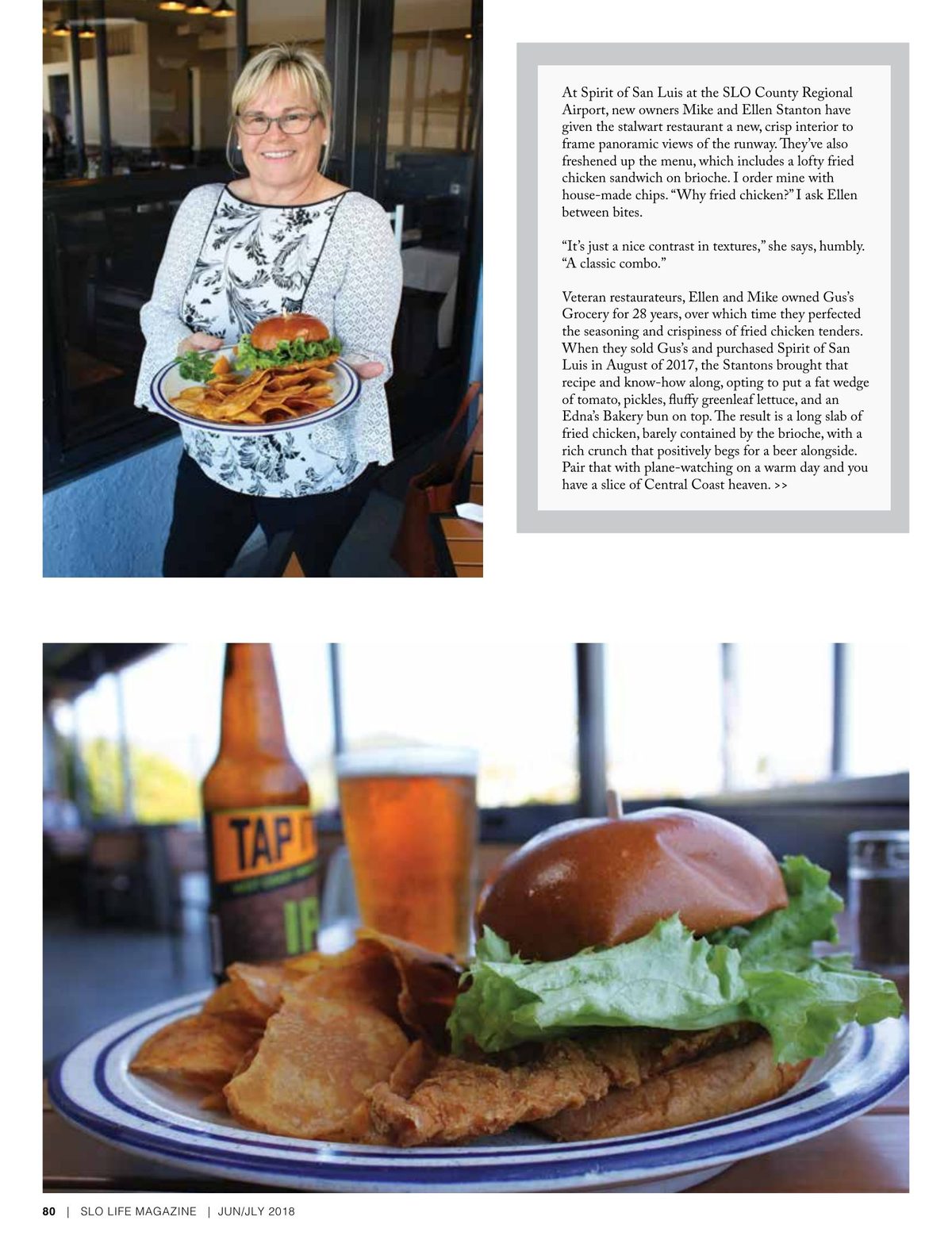 At Spirit of San Luis at the SLO County Regional Airport, new owners Mike and Ellen Stanton have given the stalwart restaurant a new, crisp interior to frame panoramic views of the runway. They've also freshened up the menu, which includes a lofty fried chicken sandwich on brioche. I order mine with house-made chips. "Why fried chicken?" I ask Ellen between bites.

"It's just a nice contrast in textures," she says, humbly. "A classic combo."

Veteran restaurateurs, Ellen and Mike owned Gus's Grocery for 28 years, over which time they perfected the seasoning and crispiness of fried chicken tenders. When they sold Gus's and purchased Spirit of San Luis in August of 2017, the Stantons brought that recipe and know-how along, opting to put a fat wedge of tomato, pickles, fluffy greenleaf lettuce, and an Edna's Bakery bun on top. The result is a long slab of fried chicken, barely contained by the brioche, with a rich crunch that positively begs for a beer alongside. Pair that with plane-watching on a warm day and you have a slice of Central Coast heaven. >>

TAP IT

IP

80 | SLO LIFE MAGAZINE | JUN/JULY 2018